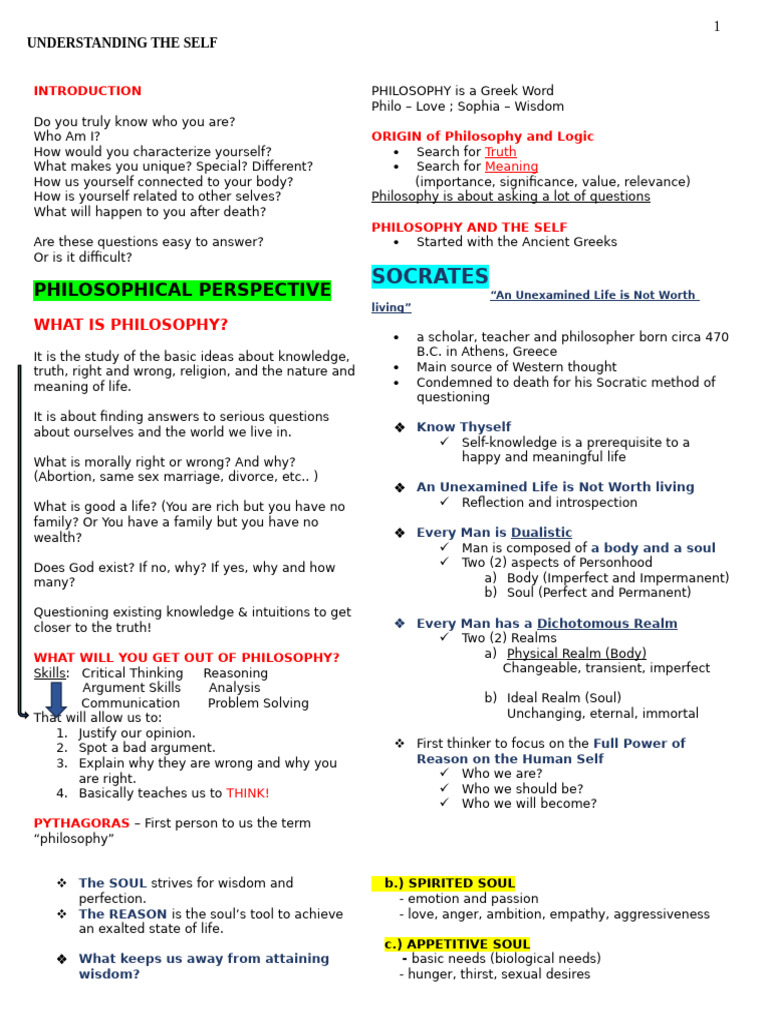 1

UNDERSTANDING THE SELF

INTRODUCTION

Do you truly know who you are?
Who Am I?
How would you characterize yourself?
What makes you unique? Special? Different?
How us yourself connected to your body?
How is yourself related to other selves?
What will happen to you after death?

Are these questions easy to answer?
Or is it difficult?

PHILOSOPHICAL PERSPECTIVE

WHAT IS PHILOSOPHY?

It is the study of the basic ideas about knowledge, truth, right and wrong, religion, and the nature and meaning of life.

It is about finding answers to serious questions about ourselves and the world we live in.

What is morally right or wrong? And why? (Abortion, same sex marriage, divorce, etc.. )

What is good a life? (You are rich but you have no family? Or You have a family but you have no wealth?

Does God exist? If no, why? If yes, why and how many?

Questioning existing knowledge & intuitions to get closer to the truth!

WHAT WILL YOU GET OUT OF PHILOSOPHY?
Skills: Critical Thinking Reasoning
Argument Skills Analysis
Communication Problem Solving
That will allow us to:
1. Justify our opinion.
2. Spot a bad argument.
3. Explain why they are wrong and why you are right.
4. Basically teaches us to THINK!

PYTHAGORAS – First person to us the term "philosophy"

❖ The SOUL strives for wisdom and perfection.
❖ The REASON is the soul's tool to achieve an exalted state of life.

❖ What keeps us away from attaining wisdom?

PHILOSOPHY is a Greek Word
Philo – Love ; Sophia – Wisdom

ORIGIN of Philosophy and Logic
• Search for Truth
• Search for Meaning
(importance, significance, value, relevance)
Philosophy is about asking a lot of questions

PHILOSOPHY AND THE SELF
• Started with the Ancient Greeks

SOCRATES
"An Unexamined Life is Not Worth living"

• a scholar, teacher and philosopher born circa 470 B.C. in Athens, Greece
• Main source of Western thought
• Condemned to death for his Socratic method of questioning

❖ Know Thyself
✓ Self-knowledge is a prerequisite to a happy and meaningful life

❖ An Unexamined Life is Not Worth living
✓ Reflection and introspection

❖ Every Man is Dualistic
✓ Man is composed of a body and a soul
✓ Two (2) aspects of Personhood
a) Body (Imperfect and Impermanent)
b) Soul (Perfect and Permanent)

❖ Every Man has a Dichotomous Realm
✓ Two (2) Realms
a) Physical Realm (Body)
Changeable, transient, imperfect

b) Ideal Realm (Soul)
Unchanging, eternal, immortal

❖ First thinker to focus on the Full Power of Reason on the Human Self
✓ Who we are?
✓ Who we should be?
✓ Who we will become?

b.) SPIRITED SOUL
- emotion and passion
- love, anger, ambition, empathy, aggressiveness

c.) APPETITIVE SOUL
- basic needs (biological needs)
- hunger, thirst, sexual desires